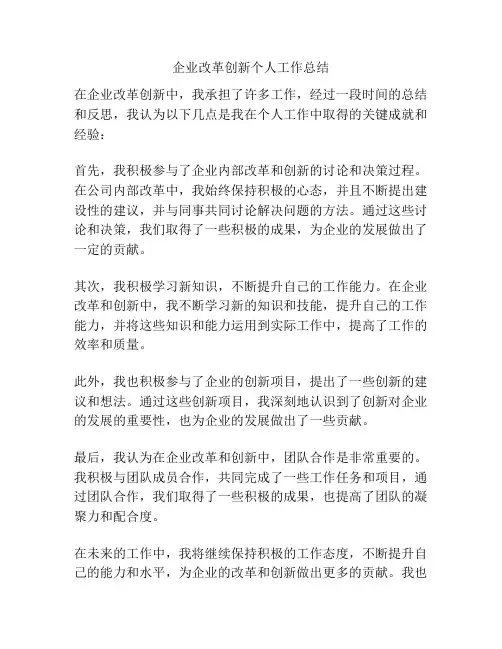 企业改革创新个人工作总结

在企业改革创新中，我承担了许多工作，经过一段时间的总结和反思，我认为以下几点是我在个人工作中取得的关键成就和经验：

首先，我积极参与了企业内部改革和创新的讨论和决策过程。在公司内部改革中，我始终保持积极的心态，并且不断提出建设性的建议，并与同事共同讨论解决问题的方法。通过这些讨论和决策，我们取得了一些积极的成果，为企业的发展做出了一定的贡献。

其次，我积极学习新知识，不断提升自己的工作能力。在企业改革和创新中，我不断学习新的知识和技能，提升自己的工作能力，并将这些知识和能力运用到实际工作中，提高了工作的效率和质量。

此外，我也积极参与了企业的创新项目，提出了一些创新的建议和想法。通过这些创新项目，我深刻地认识到了创新对企业的发展的重要性，也为企业的发展做出了一些贡献。

最后，我认为在企业改革和创新中，团队合作是非常重要的。我积极与团队成员合作，共同完成了一些工作任务和项目，通过团队合作，我们取得了一些积极的成果，也提高了团队的凝聚力和配合度。

在未来的工作中，我将继续保持积极的工作态度，不断提升自己的能力和水平，为企业的改革和创新做出更多的贡献。我也